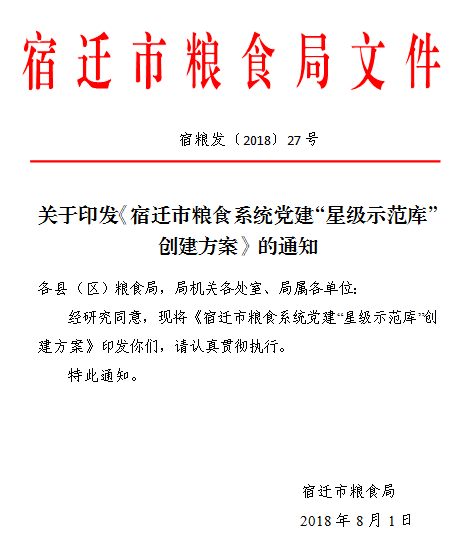 宿迁市粮食局文件

宿粮发〔2018〕27号

关于印发《宿迁市粮食系统党建“星级示范库”创建方案》的通知

各县（区）粮食局，局机关各处室、局属各单位：

经研究同意，现将《宿迁市粮食系统党建“星级示范库”创建方案》印发你们，请认真贯彻执行。

特此通知。

宿迁市粮食局

2018年8月1日